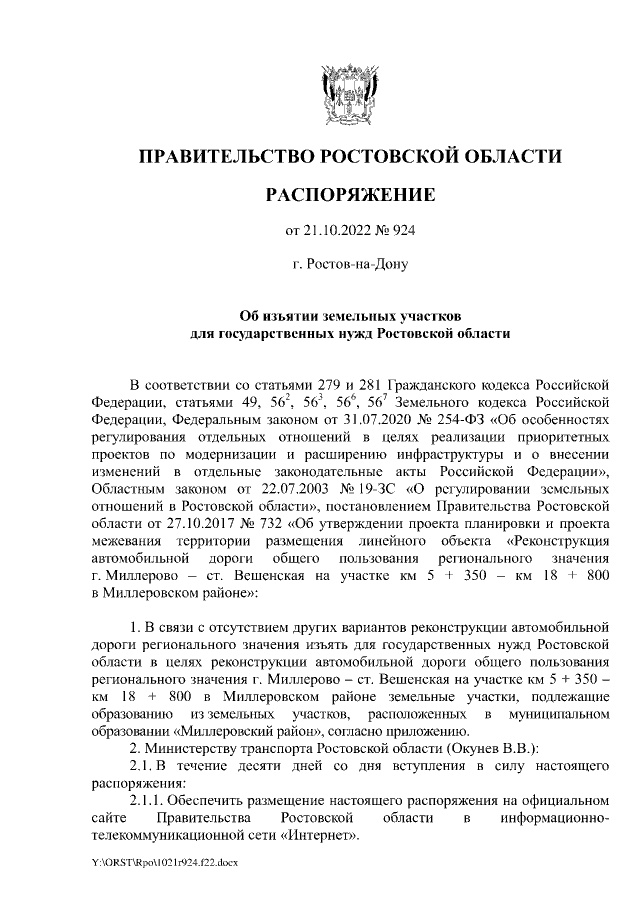 ПРАВИТЕЛЬСТВО РОСТОВСКОЙ ОБЛАСТИ

РАСПОРЯЖЕНИЕ

от 21.10.2022 № 924

г. Ростов-на-Дону

Об изъятии земельных участков для государственных нужд Ростовской области

В соответствии со статьями 279 и 281 Гражданского кодекса Российской Федерации, статьями 49, $56^2$, $56^3$, $56^6$, $56^7$ Земельного кодекса Российской Федерации, Федеральным законом от 31.07.2020 № 254-ФЗ «Об особенностях регулирования отдельных отношений в целях реализации приоритетных проектов по модернизации и расширению инфраструктуры и о внесении изменений в отдельные законодательные акты Российской Федерации», Областным законом от 22.07.2003 № 19-ЗС «О регулировании земельных отношений в Ростовской области», постановлением Правительства Ростовской области от 27.10.2017 № 732 «Об утверждении проекта планировки и проекта межевания территории размещения линейного объекта «Реконструкция автомобильной дороги общего пользования регионального значения г. Миллерово – ст. Вешенская на участке км 5 + 350 – км 18 + 800 в Миллеровском районе»:

1. В связи с отсутствием других вариантов реконструкции автомобильной дороги регионального значения изъять для государственных нужд Ростовской области в целях реконструкции автомобильной дороги общего пользования регионального значения г. Миллерово – ст. Вешенская на участке км 5 + 350 – км 18 + 800 в Миллеровском районе земельные участки, подлежащие образованию из земельных участков, расположенных в муниципальном образовании «Миллеровский район», согласно приложению.

2. Министерству транспорта Ростовской области (Окунев В.В.):

2.1. В течение десяти дней со дня вступления в силу настоящего распоряжения:

2.1.1. Обеспечить размещение настоящего распоряжения на официальном сайте Правительства Ростовской области в информационно-телекоммуникационной сети «Интернет».

Y:\ORST\Rpo\1021r924.f22.docx